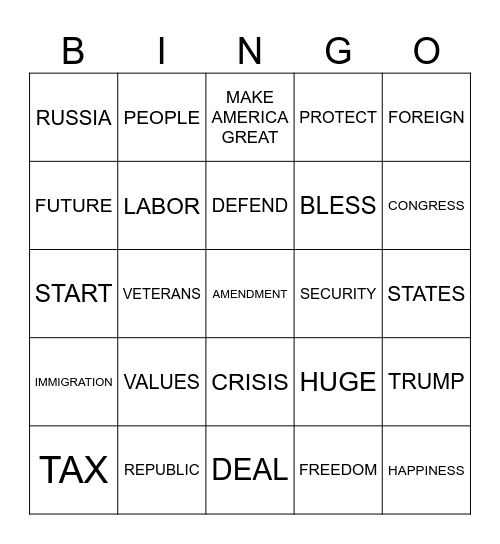 | B | I | N | G | O |
|---|---|---|---|---|
| RUSSIA | PEOPLE | MAKE AMERICA GREAT | PROTECT | FOREIGN |
| FUTURE | LABOR | DEFEND | BLESS | CONGRESS |
| START | VETERANS | AMENDMENT | SECURITY | STATES |
| IMMIGRATION | VALUES | CRISIS | HUGE | TRUMP |
| TAX | REPUBLIC | DEAL | FREEDOM | HAPPINESS |